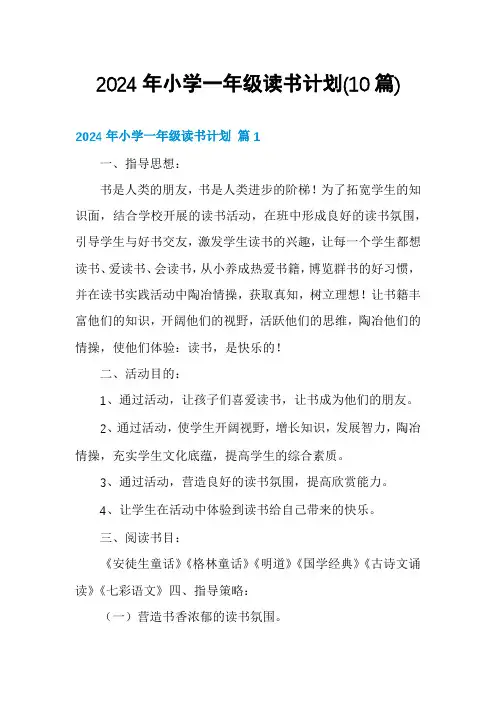 2024 年小学一年级读书计划(10 篇)

2024 年小学一年级读书计划 篇 1

一、指导思想：

书是人类的朋友，书是人类进步的阶梯！为了拓宽学生的知识面，结合学校开展的读书活动，在班中形成良好的读书氛围，引导学生与好书交友，激发学生读书的兴趣，让每一个学生都想读书、爱读书、会读书，从小养成热爱书籍，博览群书的好习惯，并在读书实践活动中陶冶情操，获取真知，树立理想！让书籍丰富他们的知识，开阔他们的视野，活跃他们的思维，陶冶他们的情操，使他们体验：读书，是快乐的！

二、活动目的：

1、通过活动，让孩子们喜爱读书，让书成为他们的朋友。

2、通过活动，使学生开阔视野，增长知识，发展智力，陶冶情操，充实学生文化底蕴，提高学生的综合素质。

3、通过活动，营造良好的读书氛围，提高欣赏能力。

4、让学生在活动中体验到读书给自己带来的快乐。

三、阅读书目：

《安徒生童话》《格林童话》《明道》《国学经典》《古诗文诵读》《七彩语文》四、指导策略：

（一）营造书香浓郁的读书氛围。